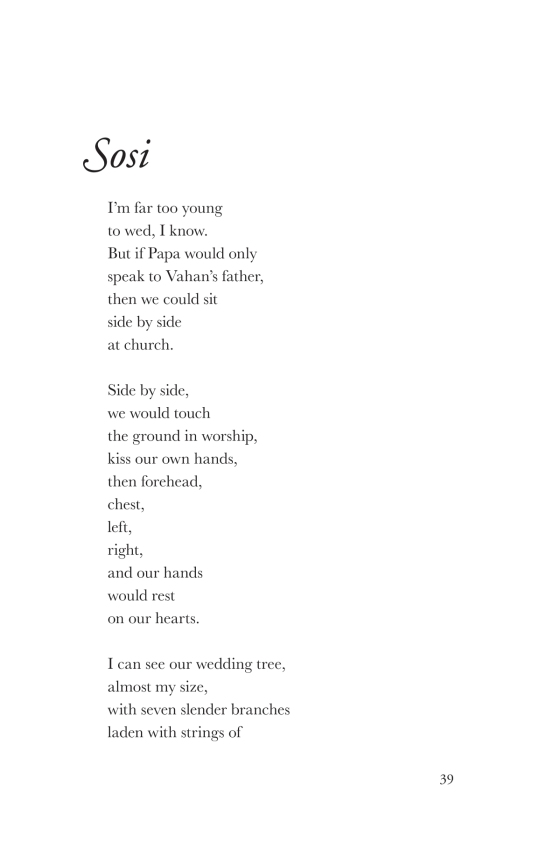 Sosi

I'm far too young
to wed, I know.
But if Papa would only
speak to Vahan's father,
then we could sit
side by side
at church.

Side by side,
we would touch
the ground in worship,
kiss our own hands,
then forehead,
chest,
left,
right,
and our hands
would rest
on our hearts.

I can see our wedding tree,
almost my size,
with seven slender branches
laden with strings of

39